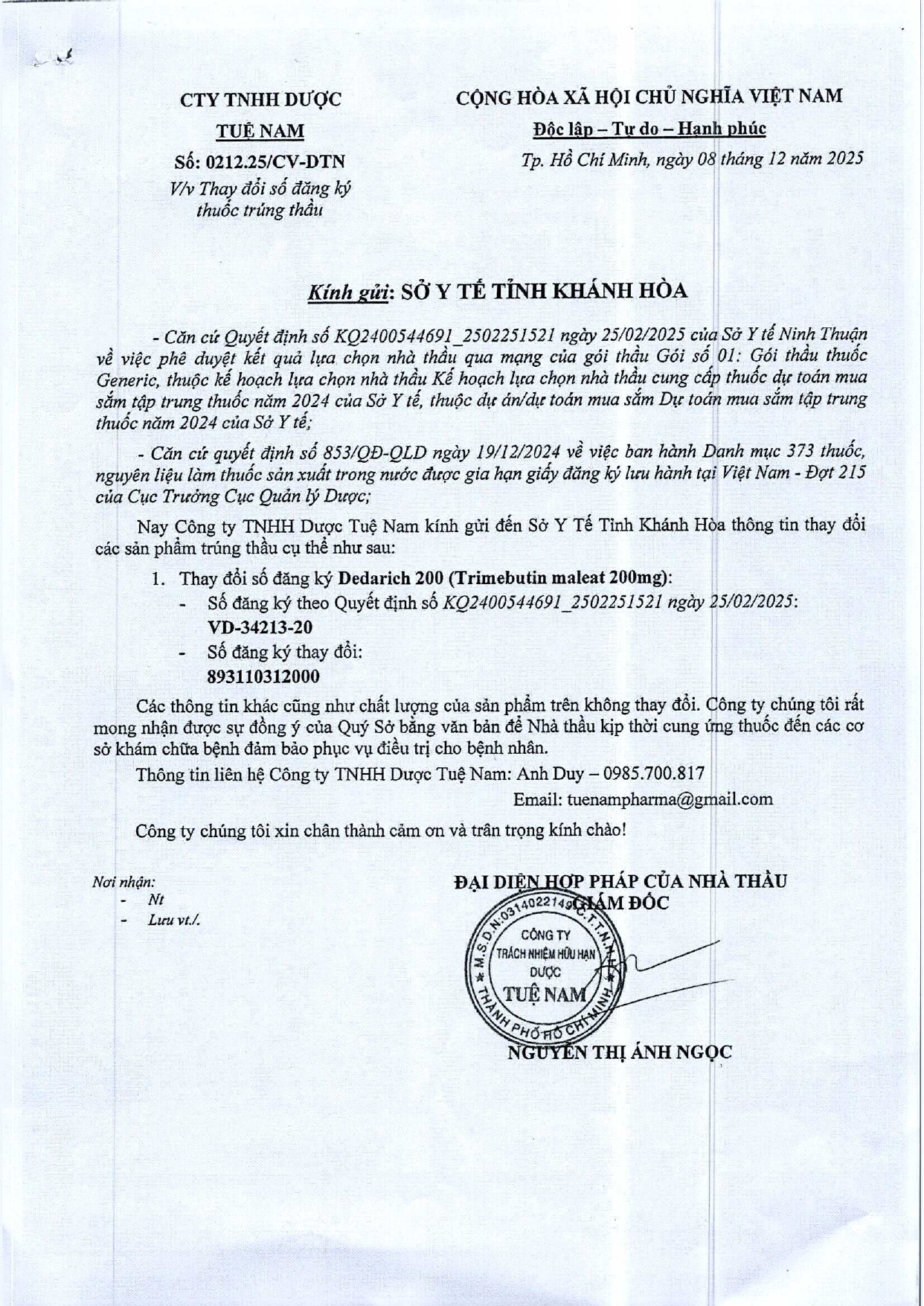 CTY TNHH DƯỢC
TUỆ NAM
Số: 0212.25/CV-DTN
V/v Thay đổi số đăng ký thuốc trúng thầu

CỘNG HÒA XÃ HỘI CHỦ NGHĨA VIỆT NAM
Độc lập – Tự do – Hạnh phúc
Tp. Hồ Chí Minh, ngày 08 tháng 12 năm 2025

Kính gửi: SỞ Y TẾ TỈNH KHÁNH HÒA

- Căn cứ Quyết định số KQ2400544691_2502251521 ngày 25/02/2025 của Sở Y tế Ninh Thuận về việc phê duyệt kết quả lựa chọn nhà thầu qua mạng của gói thầu Gói số 01: Gói thầu thuốc Generic, thuộc kế hoạch lựa chọn nhà thầu Kế hoạch lựa chọn nhà thầu cung cấp thuốc dự toán mua sắm tập trung thuốc năm 2024 của Sở Y tế, thuộc dự án/dự toán mua sắm Dự toán mua sắm tập trung thuốc năm 2024 của Sở Y tế;

- Căn cứ quyết định số 853/QĐ-QLD ngày 19/12/2024 về việc ban hành Danh mục 373 thuốc, nguyên liệu làm thuốc sản xuất trong nước được gia hạn giấy đăng ký lưu hành tại Việt Nam - Đợt 215 của Cục Trưởng Cục Quản lý Dược;

Nay Công ty TNHH Dược Tuệ Nam kính gửi đến Sở Y Tế Tỉnh Khánh Hòa thông tin thay đổi các sản phẩm trúng thầu cụ thể như sau:

1. Thay đổi số đăng ký Dedarich 200 (Trimebutin maleat 200mg):
- Số đăng ký theo Quyết định số KQ2400544691_2502251521 ngày 25/02/2025: VD-34213-20
- Số đăng ký thay đổi: 893110312000

Các thông tin khác cũng như chất lượng của sản phẩm trên không thay đổi. Công ty chúng tôi rất mong nhận được sự đồng ý của Quý Sở bằng văn bản để Nhà thầu kịp thời cung ứng thuốc đến các cơ sở khám chữa bệnh đảm bảo phục vụ điều trị cho bệnh nhân.

Thông tin liên hệ Công ty TNHH Dược Tuệ Nam: Anh Duy – 0985.700.817
Email: tuenampharma@gmail.com

Công ty chúng tôi xin chân thành cảm ơn và trân trọng kính chào!

Nơi nhận:
- Nt
- Lưu vt./.

ĐẠI DIỆN HỢP PHÁP CỦA NHÀ THẦU
GIÁM ĐỐC

M.S.D.N: 0314022149 C.T.T.N.H.H CÔNG TY TRÁCH NHIỆM HỮU HẠN DƯỢC TUỆ NAM THÀNH PHỐ HỒ CHÍ MINH

NGUYỄN THỊ ÁNH NGỌC